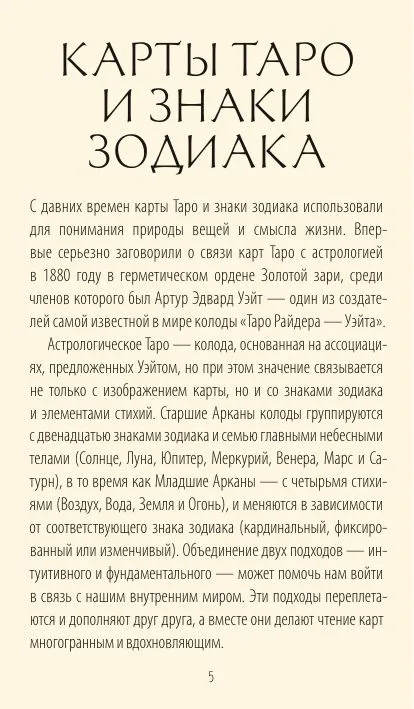 КАРТЫ ТАРО И ЗНАКИ ЗОДИАКА

С давних времен карты Таро и знаки зодиака использовали для понимания природы вещей и смысла жизни. Впервые серьезно заговорили о связи карт Таро с астрологией в 1880 году в герметическом ордене Золотой зари, среди членов которого был Артур Эдвард Уэйт — один из создателей самой известной в мире колоды «Таро Райдера — Уэйта».

Астрологическое Таро — колода, основанная на ассоциациях, предложенных Уэйтом, но при этом значение связывается не только с изображением карты, но и со знаками зодиака и элементами стихий. Старшие Арканы колоды группируются с двенадцатью знаками зодиака и семью главными небесными телами (Солнце, Луна, Юпитер, Меркурий, Венера, Марс и Сатурн), в то время как Младшие Арканы — с четырьмя стихиями (Воздух, Вода, Земля и Огонь), и меняются в зависимости от соответствующего знака зодиака (кардинальный, фиксированный или изменчивый). Объединение двух подходов — интуитивного и фундаментального — может помочь нам войти в связь с нашим внутренним миром. Эти подходы переплетаются и дополняют друг друга, а вместе они делают чтение карт многогранным и вдохновляющим.

5